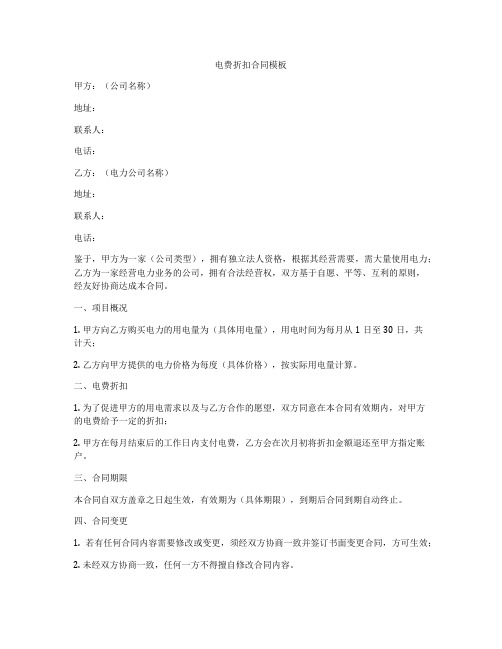 电费折扣合同模板

甲方：（公司名称）

地址：

联系人：

电话：

乙方：（电力公司名称）

地址：

联系人：

电话：

鉴于，甲方为一家（公司类型），拥有独立法人资格，根据其经营需要，需大量使用电力；乙方为一家经营电力业务的公司，拥有合法经营权，双方基于自愿、平等、互利的原则，经友好协商达成本合同。

一、项目概况

1. 甲方向乙方购买电力的用电量为（具体用电量），用电时间为每月从 1 日至 30 日，共计天；

2. 乙方向甲方提供的电力价格为每度（具体价格），按实际用电量计算。

二、电费折扣

1. 为了促进甲方的用电需求以及与乙方合作的愿望，双方同意在本合同有效期内，对甲方的电费给予一定的折扣；

2. 甲方在每月结束后的工作日内支付电费，乙方会在次月初将折扣金额退还至甲方指定账户。

三、合同期限

本合同自双方盖章之日起生效，有效期为（具体期限），到期后合同到期自动终止。

四、合同变更

1. 若有任何合同内容需要修改或变更，须经双方协商一致并签订书面变更合同，方可生效；

2. 未经双方协商一致，任何一方不得擅自修改合同内容。